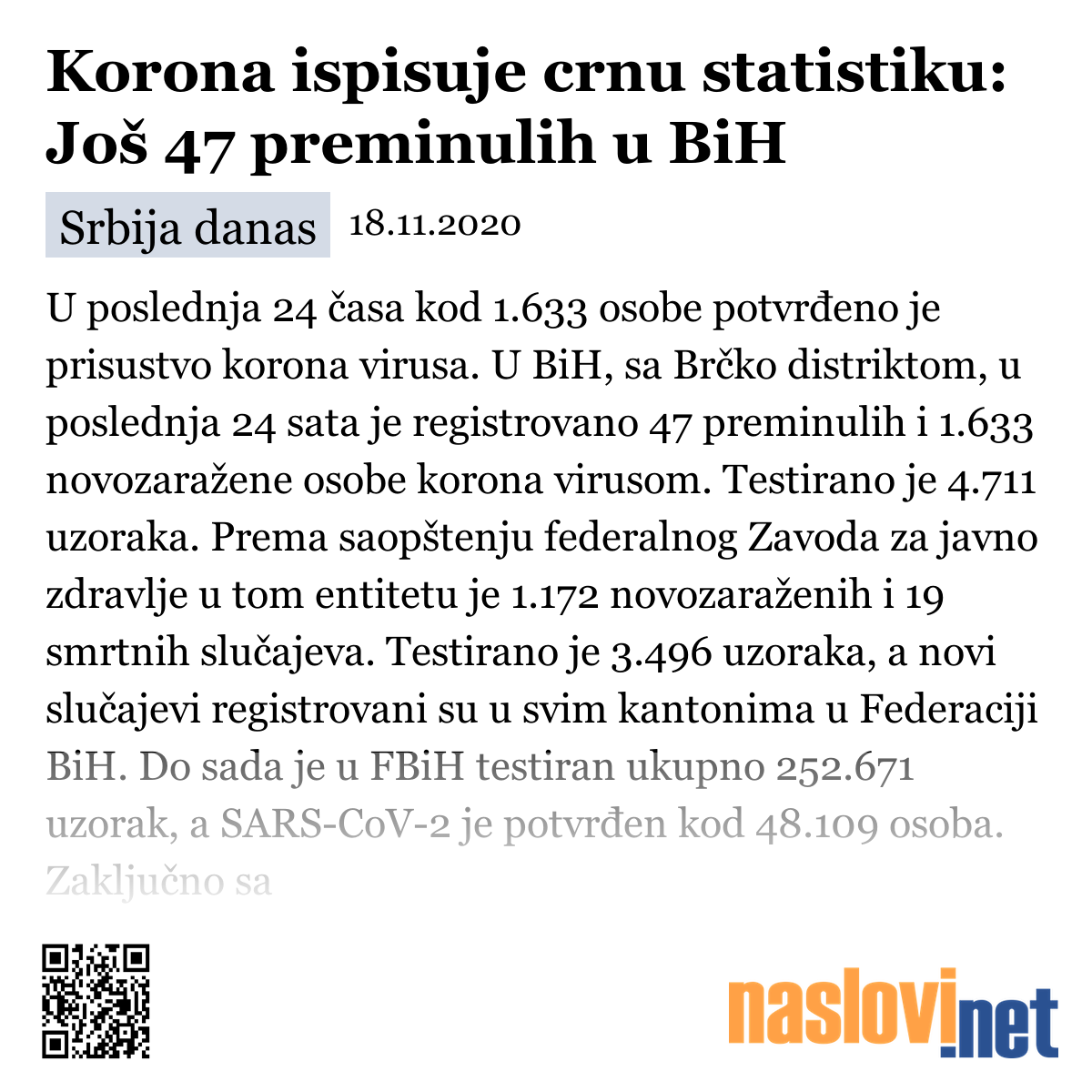 Korona ispisuje crnu statistiku: Još 47 preminulih u BiH

Srbija danas 18.11.2020

U poslednja 24 časa kod 1.633 osobe potvrđeno je prisustvo korona virusa. U BiH, sa Brčko distriktom, u poslednja 24 sata je registrovano 47 preminulih i 1.633 novozaražene osobe korona virusom. Testirano je 4.711 uzoraka. Prema saopštenju federalnog Zavoda za javno zdravlje u tom entitetu je 1.172 novozaraženih i 19 smrtnih slučajeva. Testirano je 3.496 uzoraka, a novi slučajevi registrovani su u svim kantonima u Federaciji BiH. Do sada je u FBiH testiran ukupno 252.671 uzorak, a SARS-CoV-2 je potvrđen kod 48.109 osoba. Zaključno sa

naslovi.net